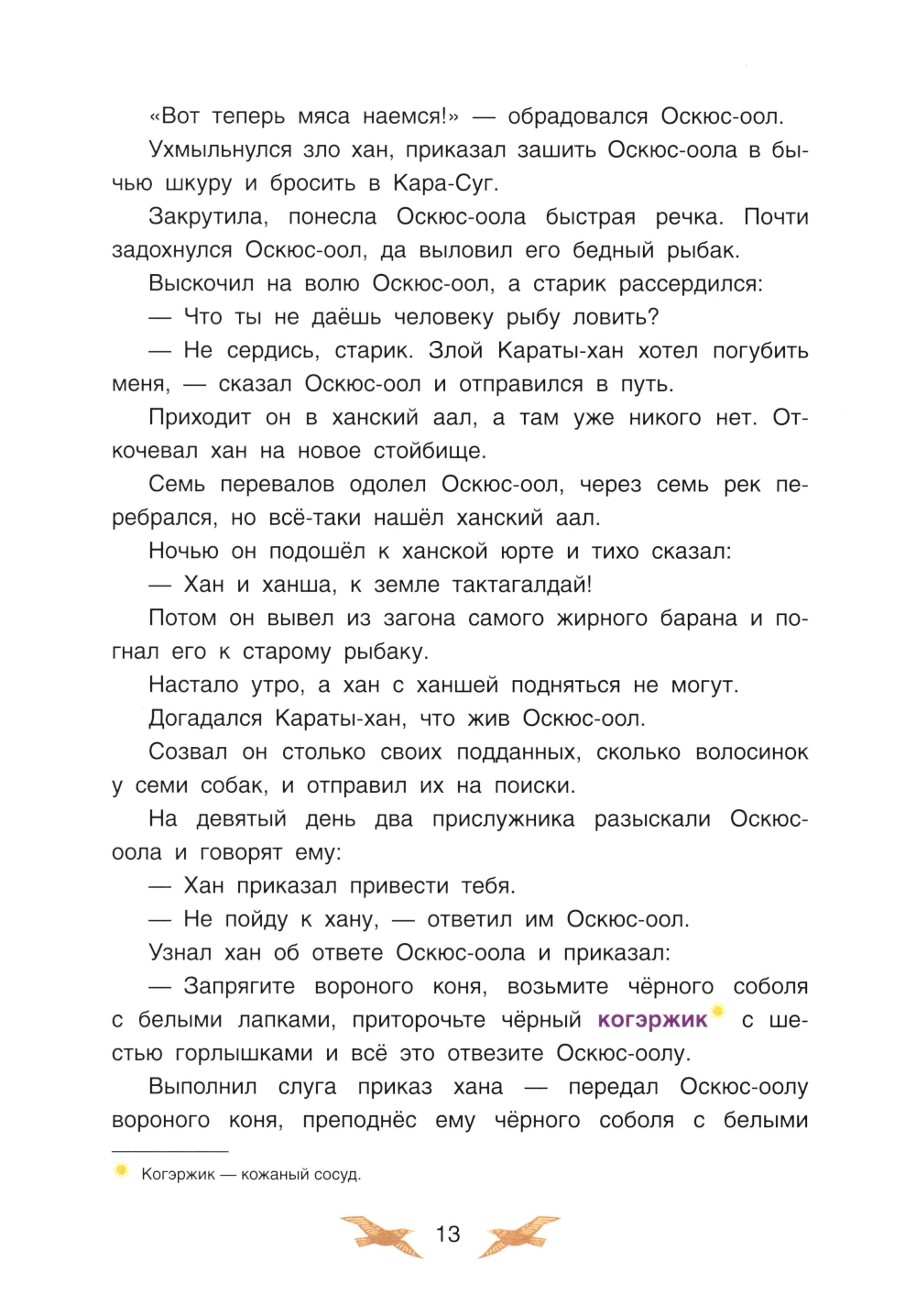 «Вот теперь мяса наемся!» — обрадовался Оскюс-оол.

Ухмыльнулся зло хан, приказал зашить Оскюс-оола в бычью шкуру и бросить в Кара-Суг.

Закрутила, понесла Оскюс-оола быстрая речка. Почти задохнулся Оскюс-оол, да выловил его бедный рыбак.

Выскочил на волю Оскюс-оол, а старик рассердился:

— Что ты не даёшь человеку рыбу ловить?

— Не сердись, старик. Злой Караты-хан хотел погубить меня, — сказал Оскюс-оол и отправился в путь.

Приходит он в ханский аал, а там уже никого нет. Откочевал хан на новое стойбище.

Семь перевалов одолел Оскюс-оол, через семь рек перебрался, но всё-таки нашёл ханский аал.

Ночью он подошёл к ханской юрте и тихо сказал:

— Хан и ханша, к земле тактагалдай!

Потом он вывел из загона самого жирного барана и погнал его к старому рыбаку.

Настало утро, а хан с ханшей подняться не могут.

Догадался Караты-хан, что жив Оскюс-оол.

Созвал он столько своих подданных, сколько волосинок у семи собак, и отправил их на поиски.

На девятый день два прислужника разыскали Оскюс-оола и говорят ему:

— Хан приказал привести тебя.

— Не пойду к хану, — ответил им Оскюс-оол.

Узнал хан об ответе Оскюс-оола и приказал:

— Запрягите вороного коня, возьмите чёрного соболя с белыми лапками, приторочьте чёрный когэржик с шестью горлышками и всё это отвезите Оскюс-оолу.

Выполнил слуга приказ хана — передал Оскюс-оолу вороного коня, преподнёс ему чёрного соболя с белыми

Когэржик — кожаный сосуд.

13